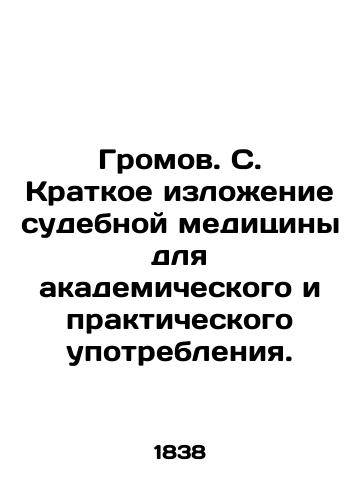 Громов. С. Краткое изложение судебной медицины для академического и практического употребления.

1838